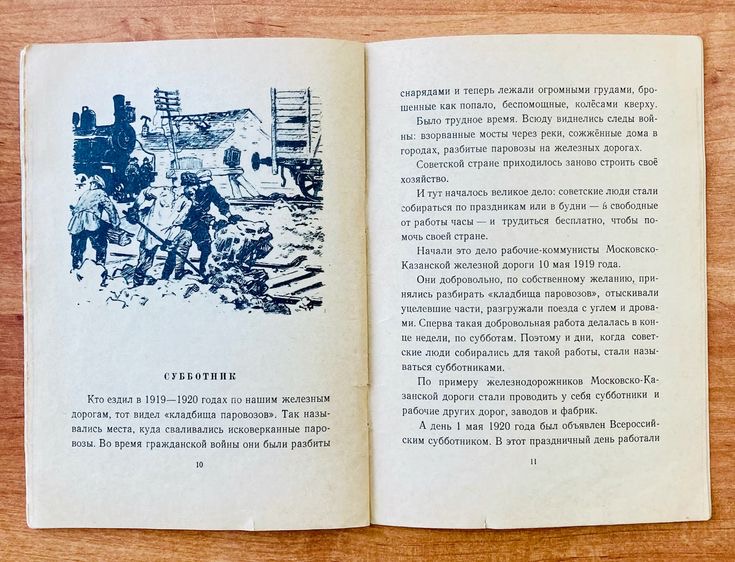 СУББОТНИК

Кто ездил в 1919—1920 годах по нашим железным дорогам, тот видел «кладбища паровозов». Так назывались места, куда сваливались исковерканные паровозы. Во время гражданской войны они были разбиты

10

снарядами и теперь лежали огромными грудами, брошенные как попало, беспомощные, колёсами кверху.

Было трудное время. Всюду виднелись следы войны: взорванные мосты через реки, сожжённые дома в городах, разбитые паровозы на железных дорогах.

Советской стране приходилось заново строить своё хозяйство.

И тут началось великое дело: советские люди стали собираться по праздникам или в будни — в свободные от работы часы — и трудиться бесплатно, чтобы помочь своей стране.

Начали это дело рабочие-коммунисты Московско-Казанской железной дороги 10 мая 1919 года.

Они добровольно, по собственному желанию, принялись разбирать «кладбища паровозов», отыскивали уцелевшие части, разгружали поезда с углем и дровами. Сперва такая добровольная работа делалась в конце недели, по субботам. Поэтому и дни, когда советские люди собирались для такой работы, стали называться субботниками.

По примеру железнодорожников Московско-Казанской дороги стали проводить у себя субботники и рабочие других дорог, заводов и фабрик.

А день 1 мая 1920 года был объявлен Всероссийским субботником. В этот праздничный день работали

11